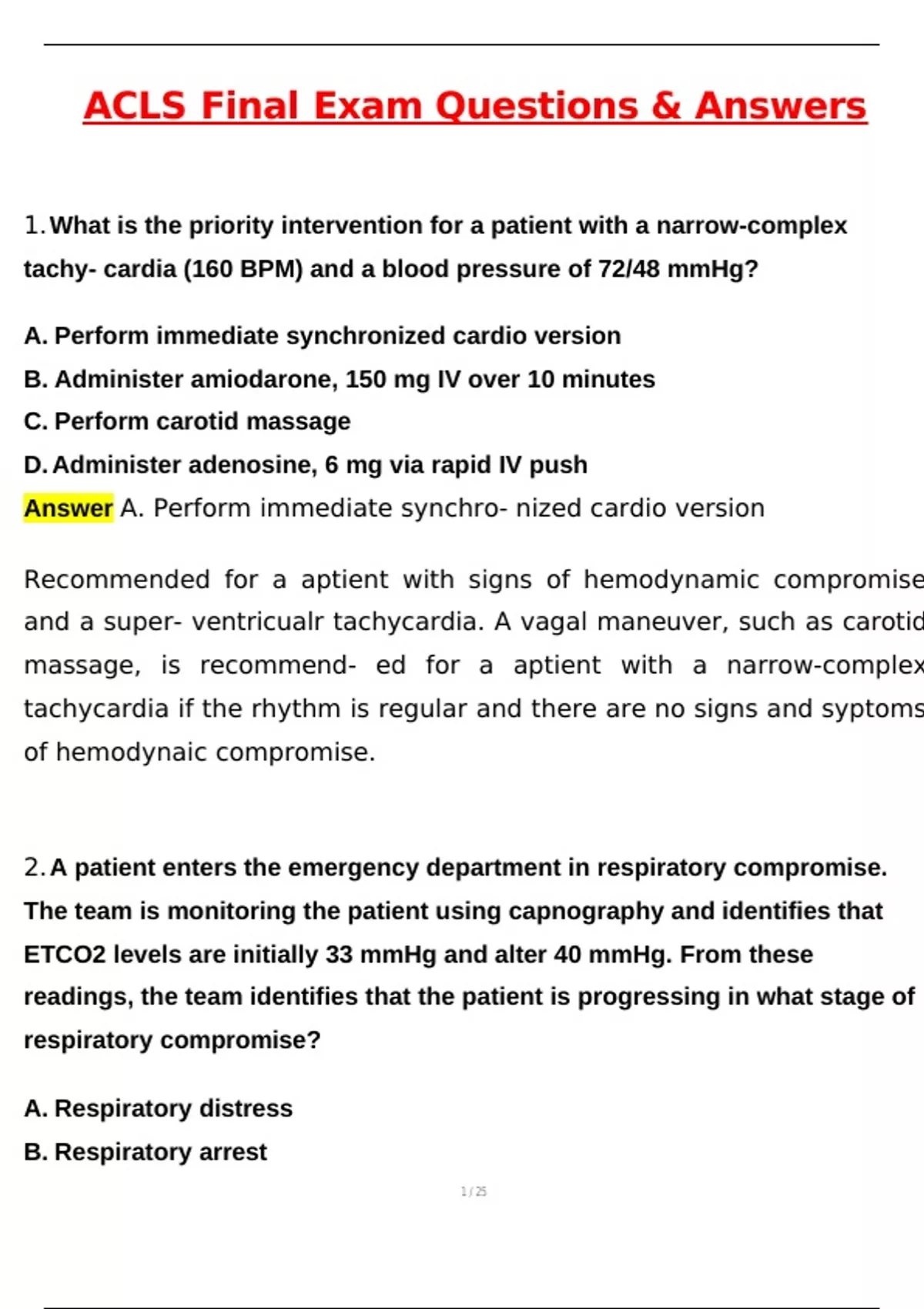 ACLS Final Exam Questions & Answers

1. What is the priority intervention for a patient with a narrow-complex tachy- cardia (160 BPM) and a blood pressure of 72/48 mmHg?

A. Perform immediate synchronized cardio version

B. Administer amiodarone, 150 mg IV over 10 minutes

C. Perform carotid massage

D. Administer adenosine, 6 mg via rapid IV push

Answer A. Perform immediate synchro- nized cardio version

Recommended for a aptient with signs of hemodynamic compromise and a super- ventricualr tachycardia. A vagal maneuver, such as carotid massage, is recommend- ed for a aptient with a narrow-complex tachycardia if the rhythm is regular and there are no signs and syptoms of hemodynaic compromise.

2. A patient enters the emergency department in respiratory compromise. The team is monitoring the patient using capnography and identifies that ETCO2 levels are initially 33 mmHg and alter 40 mmHg. From these readings, the team identifies that the patient is progressing in what stage of respiratory compromise?

A. Respiratory distress

B. Respiratory arrest

1 / 25